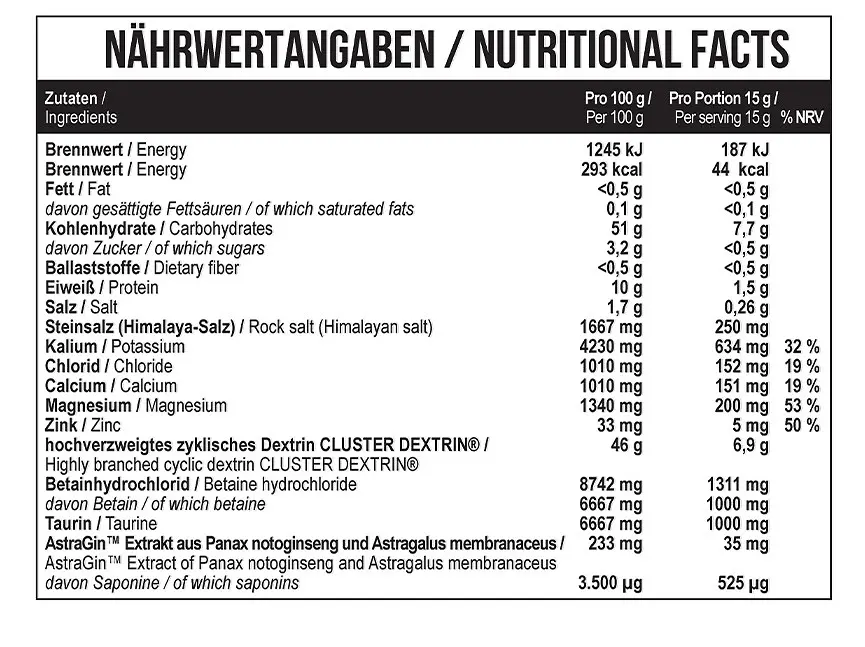 NÄHRWERTANGABEN / NUTRITIONAL FACTS

| Zutaten / Ingredients | Pro 100 g / Per 100 g | Pro Portion 15 g / Per serving 15 g | % NRV |
|---|---|---|---|
| Brennwert / Energy | 1245 kJ | 187 kJ | |
| Brennwert / Energy | 293 kcal | 44 kcal | |
| Fett / Fat | <0,5 g | <0,5 g | |
| davon gesättigte Fettsäuren / of which saturated fats | 0,1 g | <0,1 g | |
| Kohlenhydrate / Carbohydrates | 51 g | 7,7 g | |
| davon Zucker / of which sugars | 3,2 g | <0,5 g | |
| Ballaststoffe / Dietary fiber | <0,5 g | <0,5 g | |
| Eiweiß / Protein | 10 g | 1,5 g | |
| Salz / Salt | 1,7 g | 0,26 g | |
| Steinsalz (Himalaya-Salz) / Rock salt (Himalayan salt) | 1667 mg | 250 mg | |
| Kalium / Potassium | 4230 mg | 634 mg | 32 % |
| Chlorid / Chloride | 1010 mg | 152 mg | 19 % |
| Calcium / Calcium | 1010 mg | 151 mg | 19 % |
| Magnesium / Magnesium | 1340 mg | 200 mg | 53 % |
| Zink / Zinc | 33 mg | 5 mg | 50 % |
| hochverzweigtes zyklisches Dextrin CLUSTER DEXTRIN® / Highly branched cyclic dextrin CLUSTER DEXTRIN® | 46 g | 6,9 g | |
| Betainhydrochlorid / Betaine hydrochloride | 8742 mg | 1311 mg | |
| davon Betain / of which betaine | 6667 mg | 1000 mg | |
| Taurin / Taurine | 6667 mg | 1000 mg | |
| AstraGin™ Extrakt aus Panax notoginseng und Astragalus membranaceus / AstraGin™ Extract of Panax notoginseng and Astragalus membranaceus | 233 mg | 35 mg | |
| davon Saponine / of which saponins | 3.500 µg | 525 µg | |